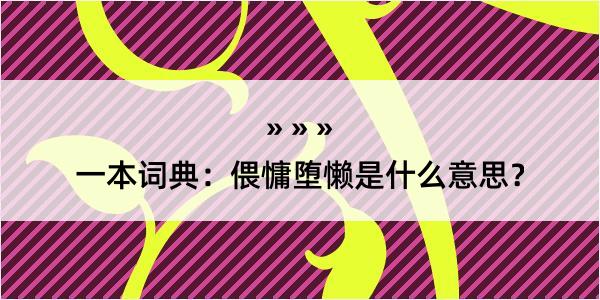 » » »

一本词典：偎慵堕懒是什么意思？